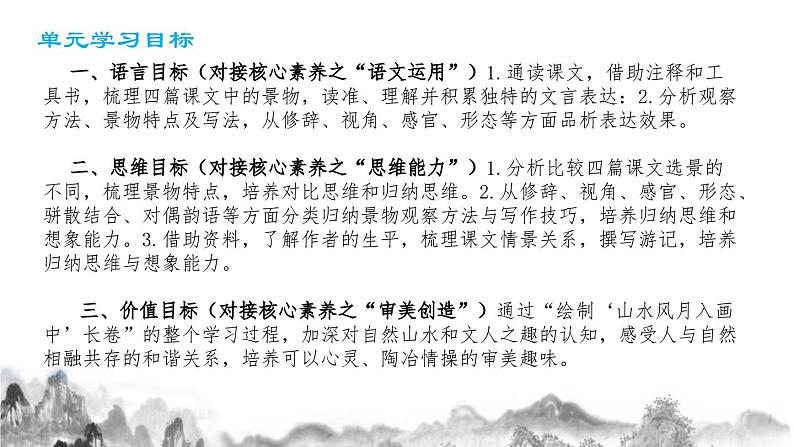 单元学习目标

一、语言目标（对接核心素养之“语文运用”）1.通读课文，借助注释和工具书，梳理四篇课文中的景物，读准、理解并积累独特的文言表达；2.分析观察方法、景物特点及写法，从修辞、视角、感官、形态等方面品析表达效果。

二、思维目标（对接核心素养之“思维能力”）1.分析比较四篇课文选景的不同，梳理景物特点，培养对比思维和归纳思维。2.从修辞、视角、感官、形态、骈散结合、对偶韵语等方面分类归纳景物观察方法与写作技巧，培养归纳思维和想象能力。3.借助资料，了解作者的生平，梳理课文情景关系，撰写游记，培养归纳思维与想象能力。

三、价值目标（对接核心素养之“审美创造”）通过“绘制‘山水风月入画中’长卷”的整个学习过程，加深对自然山水和文人之趣的认知，感受人与自然相融共存的和谐关系，培养可以心灵、陶冶情操的审美趣味。